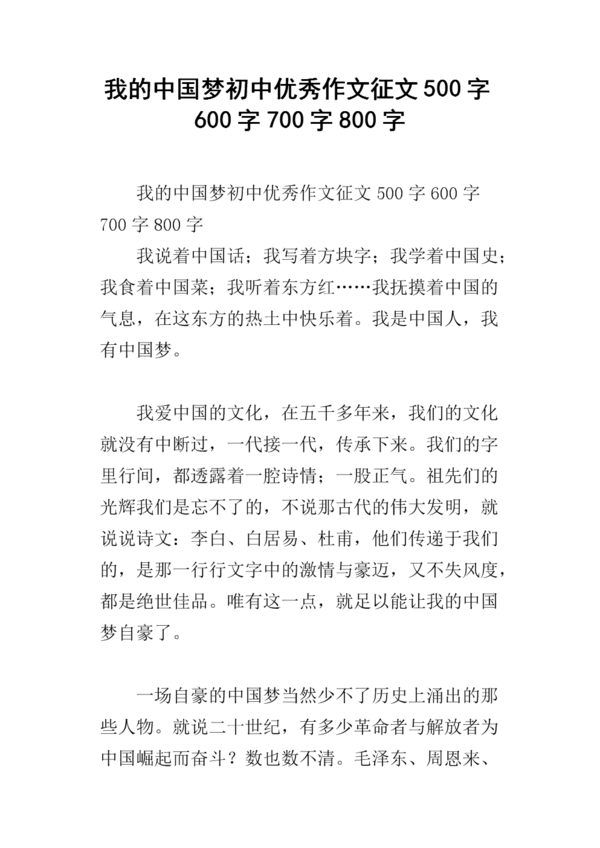 我的中国梦初中优秀作文征文500字600字700字800字

我的中国梦初中优秀作文征文500字600字700字800字

我说着中国话；我写着方块字；我学着中国史；我食着中国菜；我听着东方红……我抚摸着中国的气息，在这东方的热土中快乐着。我是中国人，我有中国梦。

我爱中国的文化，在五千多年来，我们的文化就没有中断过，一代接一代，传承下来。我们的字里行间，都透露着一腔诗情；一股正气。祖先们的光辉我们是忘不了的，不说那古代的伟大发明，就说说诗文：李白、白居易、杜甫，他们传递于我们的，是那一行行文字中的激情与豪迈，又不失风度，都是绝世佳品。唯有这一点，就足以能让我的中国梦自豪了。

一场自豪的中国梦当然少不了历史上涌出的那些人物。就说二十世纪，有多少革命者与解放者为中国崛起而奋斗？数也数不清。毛泽东、周恩来、